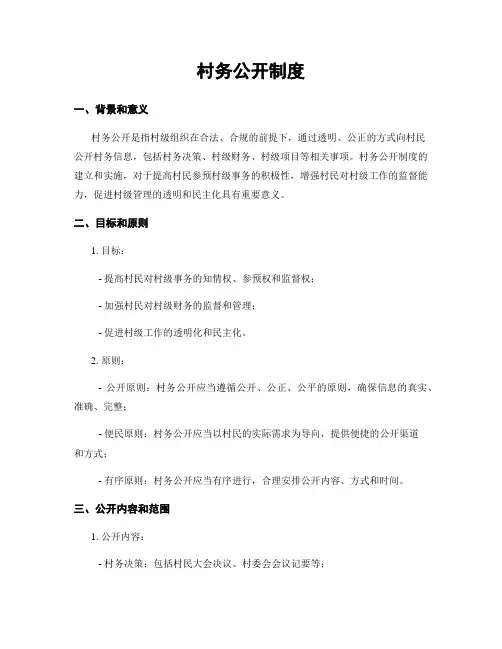 村务公开制度

一、背景和意义

村务公开是指村级组织在合法、合规的前提下，通过透明、公正的方式向村民公开村务信息，包括村务决策、村级财务、村级项目等相关事项。村务公开制度的建立和实施，对于提高村民参预村级事务的积极性，增强村民对村级工作的监督能力，促进村级管理的透明和民主化具有重要意义。

二、目标和原则

1. 目标：

- 提高村民对村级事务的知情权、参预权和监督权；

- 加强村民对村级财务的监督和管理；

- 促进村级工作的透明化和民主化。

2. 原则：

- 公开原则：村务公开应当遵循公开、公正、公平的原则，确保信息的真实、准确、完整；

- 便民原则：村务公开应当以村民的实际需求为导向，提供便捷的公开渠道和方式；

- 有序原则：村务公开应当有序进行，合理安排公开内容、方式和时间。

三、公开内容和范围

1. 公开内容：

- 村务决策：包括村民大会决议、村委会会议记要等；